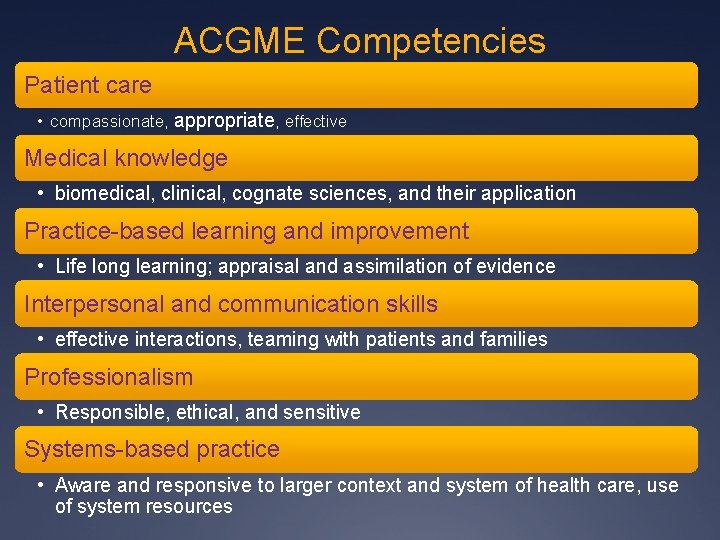 ACGME Competencies

Patient care

• compassionate, appropriate, effective

Medical knowledge

• biomedical, clinical, cognate sciences, and their application

Practice-based learning and improvement

• Life long learning; appraisal and assimilation of evidence

Interpersonal and communication skills

• effective interactions, teaming with patients and families

Professionalism

• Responsible, ethical, and sensitive

Systems-based practice

• Aware and responsive to larger context and system of health care, use of system resources